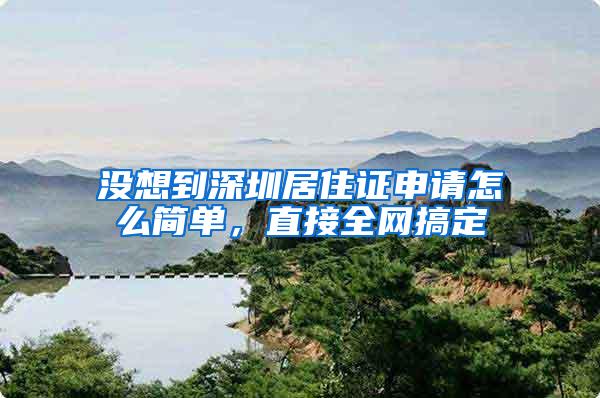 没想到深圳居住证申请怎么简单，直接全网搞定